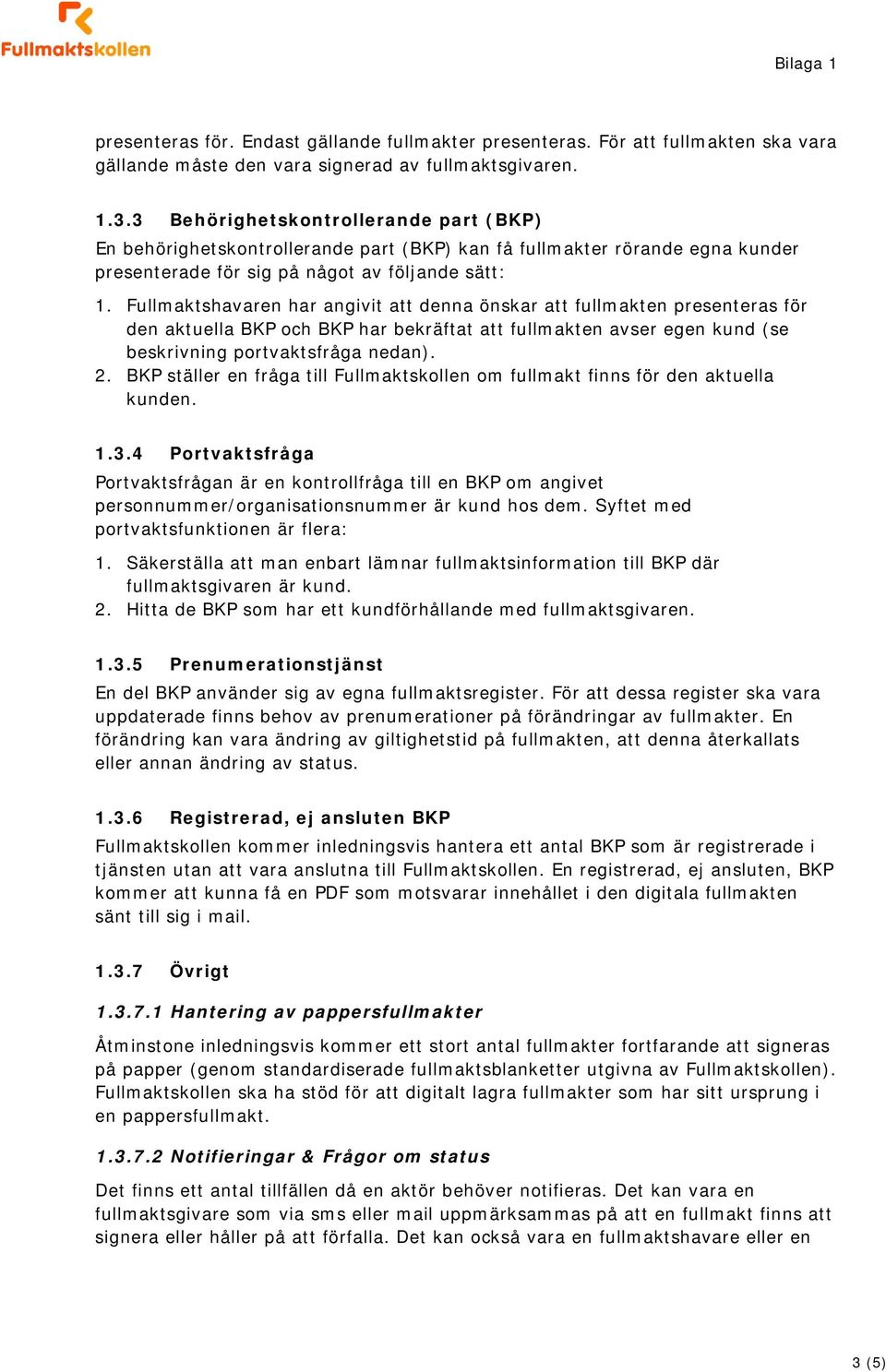 Fullmaktskollen

Bilaga 1

presenteras för. Endast gällande fullmakter presenteras. För att fullmakten ska vara gällande måste den vara signerad av fullmaktsgivaren.

1.3.3 Behörighetskontrollerande part (BKP)
En behörighetskontrollerande part (BKP) kan få fullmakter rörande egna kunder presenterade för sig på något av följande sätt:

1. Fullmaktshavaren har angivit att denna önskar att fullmakten presenteras för den aktuella BKP och BKP har bekräftat att fullmakten avser egen kund (se beskrivning portvaktsfråga nedan).
2. BKP ställer en fråga till Fullmaktskollen om fullmakt finns för den aktuella kunden.

1.3.4 Portvaktsfråga
Portvaktsfrågan är en kontrollfråga till en BKP om angivet personnummer/organisationsnummer är kund hos dem. Syftet med portvaktsfunktionen är flera:

1. Säkerställa att man enbart lämnar fullmaktsinformation till BKP där fullmaktsgivaren är kund.
2. Hitta de BKP som har ett kundförhållande med fullmaktsgivaren.

1.3.5 Prenumerationstjänst
En del BKP använder sig av egna fullmaktsregister. För att dessa register ska vara uppdaterade finns behov av prenumerationer på förändringar av fullmakter. En förändring kan vara ändring av giltighetstid på fullmakten, att denna återkallats eller annan ändring av status.

1.3.6 Registrerad, ej ansluten BKP
Fullmaktskollen kommer inledningsvis hantera ett antal BKP som är registrerade i tjänsten utan att vara anslutna till Fullmaktskollen. En registrerad, ej ansluten, BKP kommer att kunna få en PDF som motsvarar innehållet i den digitala fullmakten sänt till sig i mail.

1.3.7 Övrigt

1.3.7.1 Hantering av pappersfullmakter

Åtminstone inledningsvis kommer ett stort antal fullmakter fortfarande att signeras på papper (genom standardiserade fullmaktsblanketter utgivna av Fullmaktskollen). Fullmaktskollen ska ha stöd för att digitalt lagra fullmakter som har sitt ursprung i en pappersfullmakt.

1.3.7.2 Notifieringar & Frågor om status

Det finns ett antal tillfällen då en aktör behöver notifieras. Det kan vara en fullmaktsgivare som via sms eller mail uppmärksammas på att en fullmakt finns att signera eller håller på att förfalla. Det kan också vara en fullmaktshavare eller en

3 (5)